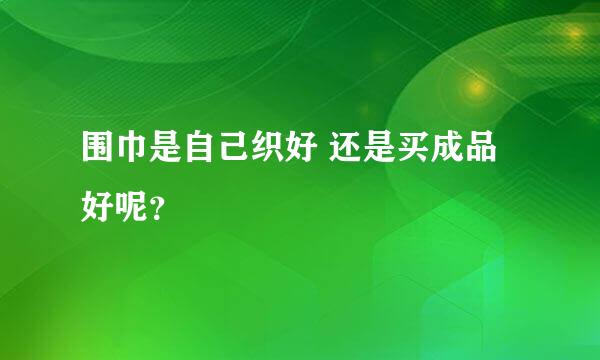 围巾是自己织好 还是买成品好呢？